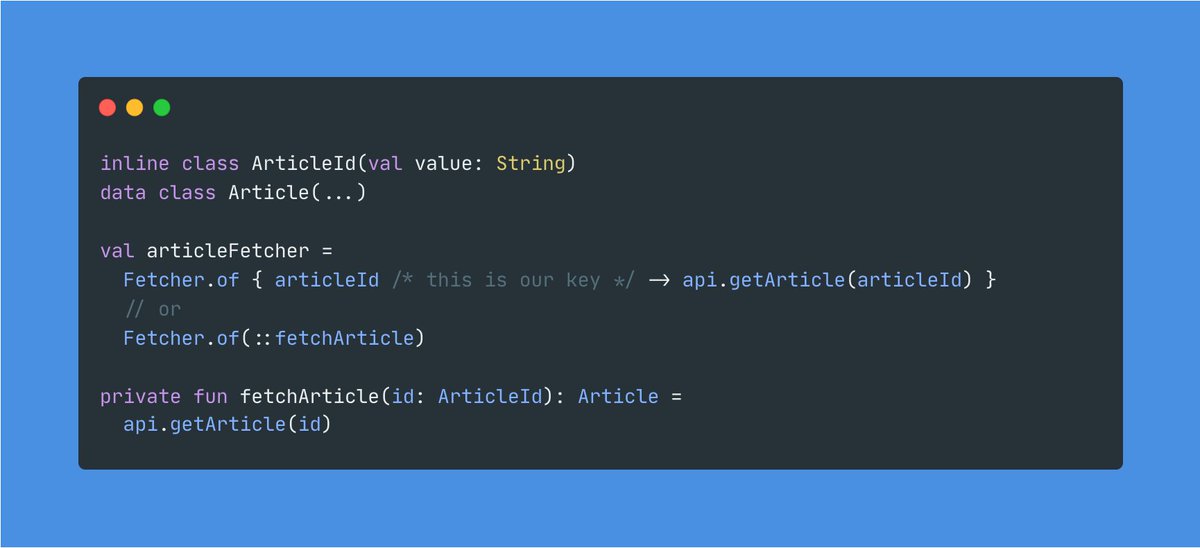 inline class ArticleId(val value: String)
data class Article(...)

val articleFetcher =
  Fetcher.of { articleId /* this is our key */ → api.getArticle(articleId) }
  // or
  Fetcher.of(::fetchArticle)

private fun fetchArticle(id: ArticleId): Article =
  api.getArticle(id)